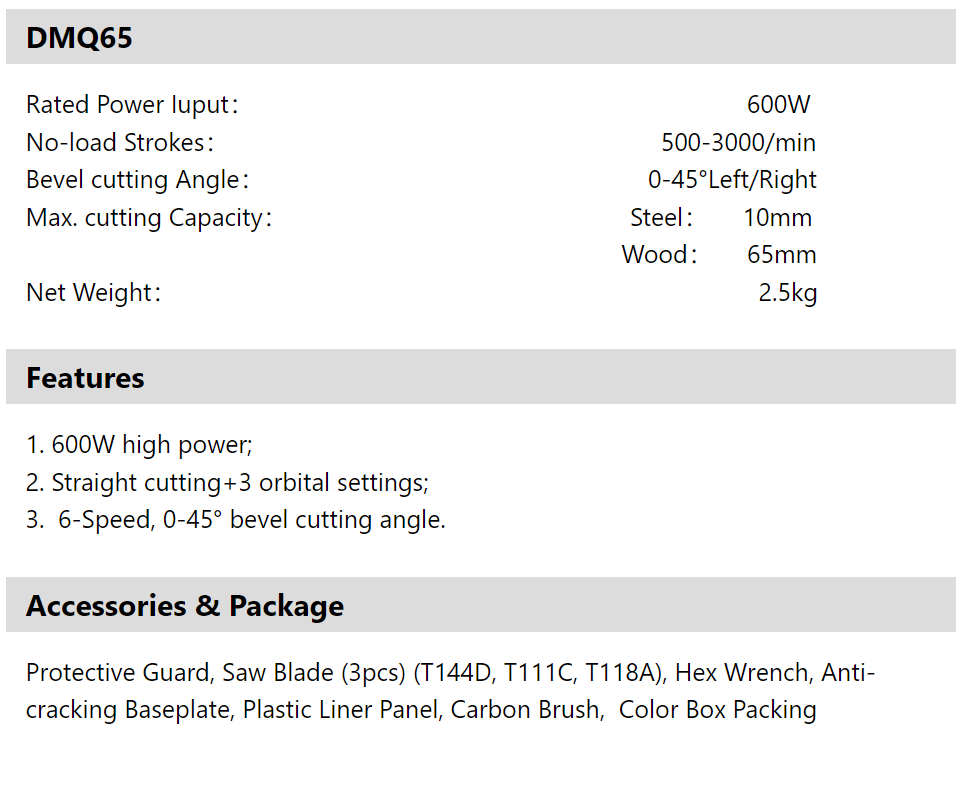 DMQ65

Rated Power Iuput： 600W
No-load Strokes： 500-3000/min
Bevel cutting Angle： 0-45°Left/Right
Max. cutting Capacity： Steel： 10mm
Wood： 65mm
Net Weight： 2.5kg

Features

1. 600W high power;
2. Straight cutting+3 orbital settings;
3. 6-Speed, 0-45° bevel cutting angle.

Accessories & Package

Protective Guard, Saw Blade (3pcs) (T144D, T111C, T118A), Hex Wrench, Anti-cracking Baseplate, Plastic Liner Panel, Carbon Brush, Color Box Packing